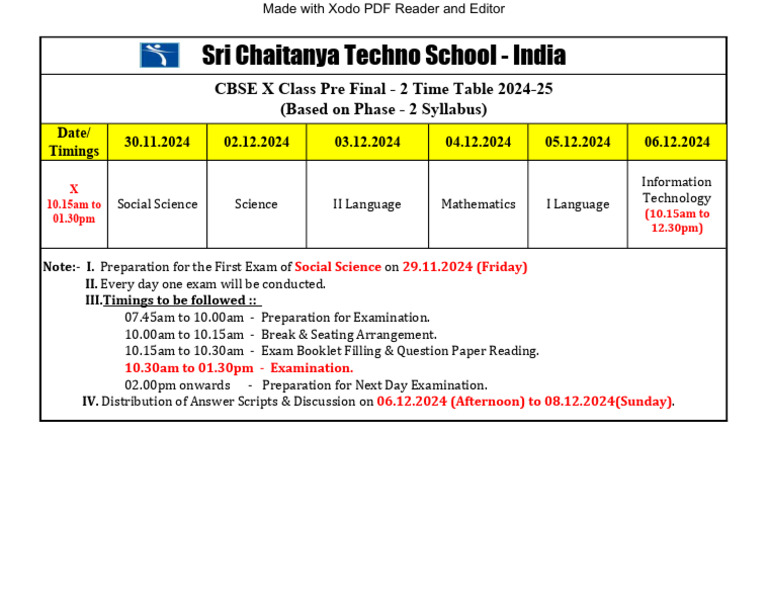 Made with Xodo PDF Reader and Editor

Sri Chaitanya Techno School - India

CBSE X Class Pre Final - 2 Time Table 2024-25
(Based on Phase - 2 Syllabus)

| Date/ Timings | 30.11.2024 | 02.12.2024 | 03.12.2024 | 04.12.2024 | 05.12.2024 | 06.12.2024 |
|---|---|---|---|---|---|---|
| X 10.15am to 01.30pm | Social Science | Science | II Language | Mathematics | I Language | Information Technology (10.15am to 12.30pm) |

Note:- I. Preparation for the First Exam of Social Science on 29.11.2024 (Friday)
II. Every day one exam will be conducted.
III. Timings to be followed ::
07.45am to 10.00am - Preparation for Examination.
10.00am to 10.15am - Break & Seating Arrangement.
10.15am to 10.30am - Exam Booklet Filling & Question Paper Reading.
10.30am to 01.30pm - Examination.
02.00pm onwards - Preparation for Next Day Examination.
IV. Distribution of Answer Scripts & Discussion on 06.12.2024 (Afternoon) to 08.12.2024(Sunday).